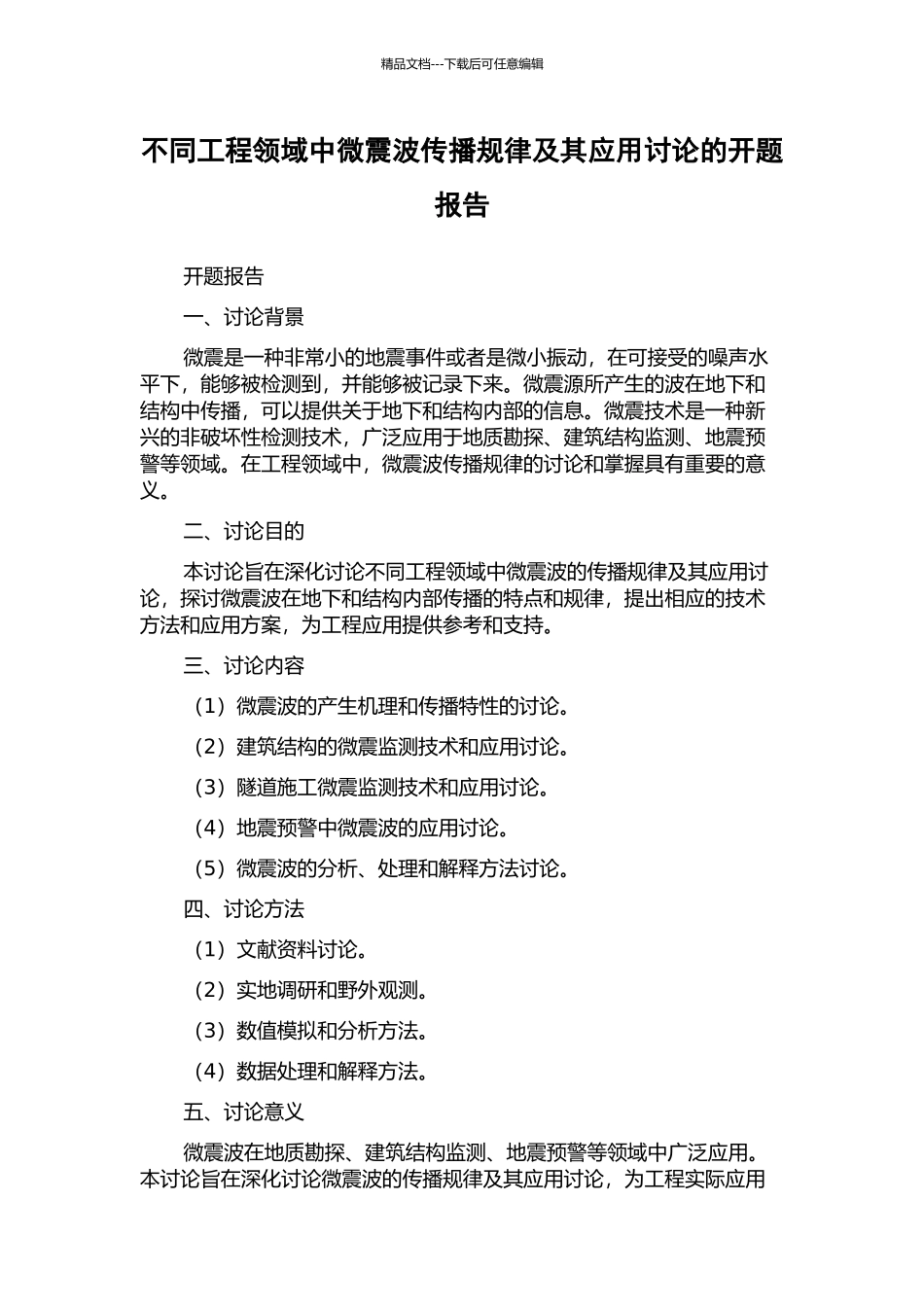 精品文档---下载后可任意编辑

不同工程领域中微震波传播规律及其应用讨论的开题报告

开题报告

一、讨论背景

微震是一种非常小的地震事件或者是微小振动，在可接受的噪声水平下，能够被检测到，并能够被记录下来。微震源所产生的波在地下和结构中传播，可以提供关于地下和结构内部的信息。微震技术是一种新兴的非破坏性检测技术，广泛应用于地质勘探、建筑结构监测、地震预警等领域。在工程领域中，微震波传播规律的讨论和掌握具有重要的意义。

二、讨论目的

本讨论旨在深化讨论不同工程领域中微震波的传播规律及其应用讨论，探讨微震波在地下和结构内部传播的特点和规律，提出相应的技术方法和应用方案，为工程应用提供参考和支持。

三、讨论内容

（1）微震波的产生机理和传播特性的讨论。

（2）建筑结构的微震监测技术和应用讨论。

（3）隧道施工微震监测技术和应用讨论。

（4）地震预警中微震波的应用讨论。

（5）微震波的分析、处理和解释方法讨论。

四、讨论方法

（1）文献资料讨论。

（2）实地调研和野外观测。

（3）数值模拟和分析方法。

（4）数据处理和解释方法。

五、讨论意义

微震波在地质勘探、建筑结构监测、地震预警等领域中广泛应用。本讨论旨在深化讨论微震波的传播规律及其应用讨论，为工程实际应用